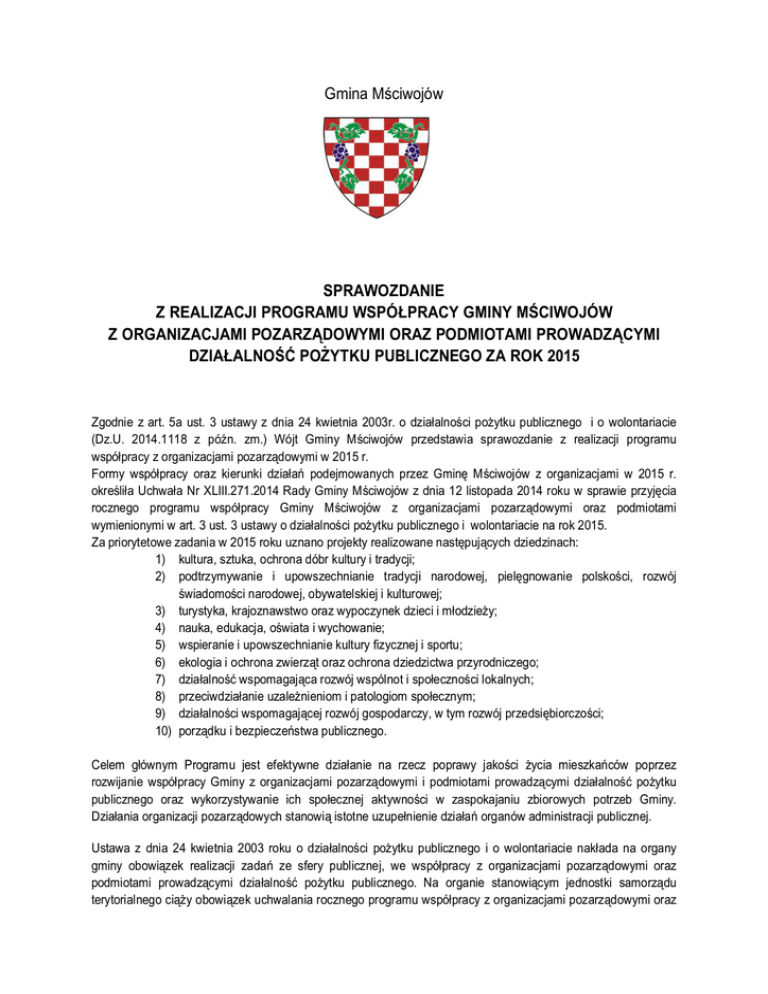 Gmina Mściwojów

SPRAWOZDANIE
Z REALIZACJI PROGRAMU WSPÓŁPRACY GMINY MŚCIWOJÓW
Z ORGANIZACJAMI POZARZĄDOWYMI ORAZ PODMIOTAMI PROWADZĄCYMI
DZIAŁALNOŚĆ POŻYTKU PUBLICZNEGO ZA ROK 2015

Zgodnie z art. 5a ust. 3 ustawy z dnia 24 kwietnia 2003r. o działalności pożytku publicznego i o wolontariacie (Dz.U. 2014.1118 z późn. zm.) Wójt Gminy Mściwojów przedstawia sprawozdanie z realizacji programu współpracy z organizacjami pozarządowymi w 2015 r.
Formy współpracy oraz kierunki działań podejmowanych przez Gminę Mściwojów z organizacjami w 2015 r. określiła Uchwała Nr XLIII.271.2014 Rady Gminy Mściwojów z dnia 12 listopada 2014 roku w sprawie przyjęcia rocznego programu współpracy Gminy Mściwojów z organizacjami pozarządowymi oraz podmiotami wymienionymi w art. 3 ust. 3 ustawy o działalności pożytku publicznego i wolontariacie na rok 2015.
Za priorytetowe zadania w 2015 roku uznano projekty realizowane następujących dziedzinach:
1) kultura, sztuka, ochrona dóbr kultury i tradycji;
2) podtrzymywanie i upowszechnianie tradycji narodowej, pielęgnowanie polskości, rozwój świadomości narodowej, obywatelskiej i kulturowej;
3) turystyka, krajoznawstwo oraz wypoczynek dzieci i młodzieży;
4) nauka, edukacja, oświata i wychowanie;
5) wspieranie i upowszechnianie kultury fizycznej i sportu;
6) ekologia i ochrona zwierząt oraz ochrona dziedzictwa przyrodniczego;
7) działalność wspomagająca rozwój wspólnot i społeczności lokalnych;
8) przeciwdziałanie uzależnieniom i patologiom społecznym;
9) działalności wspomagającej rozwój gospodarczy, w tym rozwój przedsiębiorczości;
10) porządku i bezpieczeństwa publicznego.

Celem głównym Programu jest efektywne działanie na rzecz poprawy jakości życia mieszkańców poprzez rozwijanie współpracy Gminy z organizacjami pozarządowymi i podmiotami prowadzącymi działalność pożytku publicznego oraz wykorzystywanie ich społecznej aktywności w zaspokajaniu zbiorowych potrzeb Gminy. Działania organizacji pozarządowych stanowią istotne uzupełnienie działań organów administracji publicznej.

Ustawa z dnia 24 kwietnia 2003 roku o działalności pożytku publicznego i o wolontariacie nakłada na organy gminy obowiązek realizacji zadań ze sfery publicznej, we współpracy z organizacjami pozarządowymi oraz podmiotami prowadzącymi działalność pożytku publicznego. Na organie stanowiącym jednostki samorządu terytorialnego ciąży obowiązek uchwalania rocznego programu współpracy z organizacjami pozarządowymi oraz